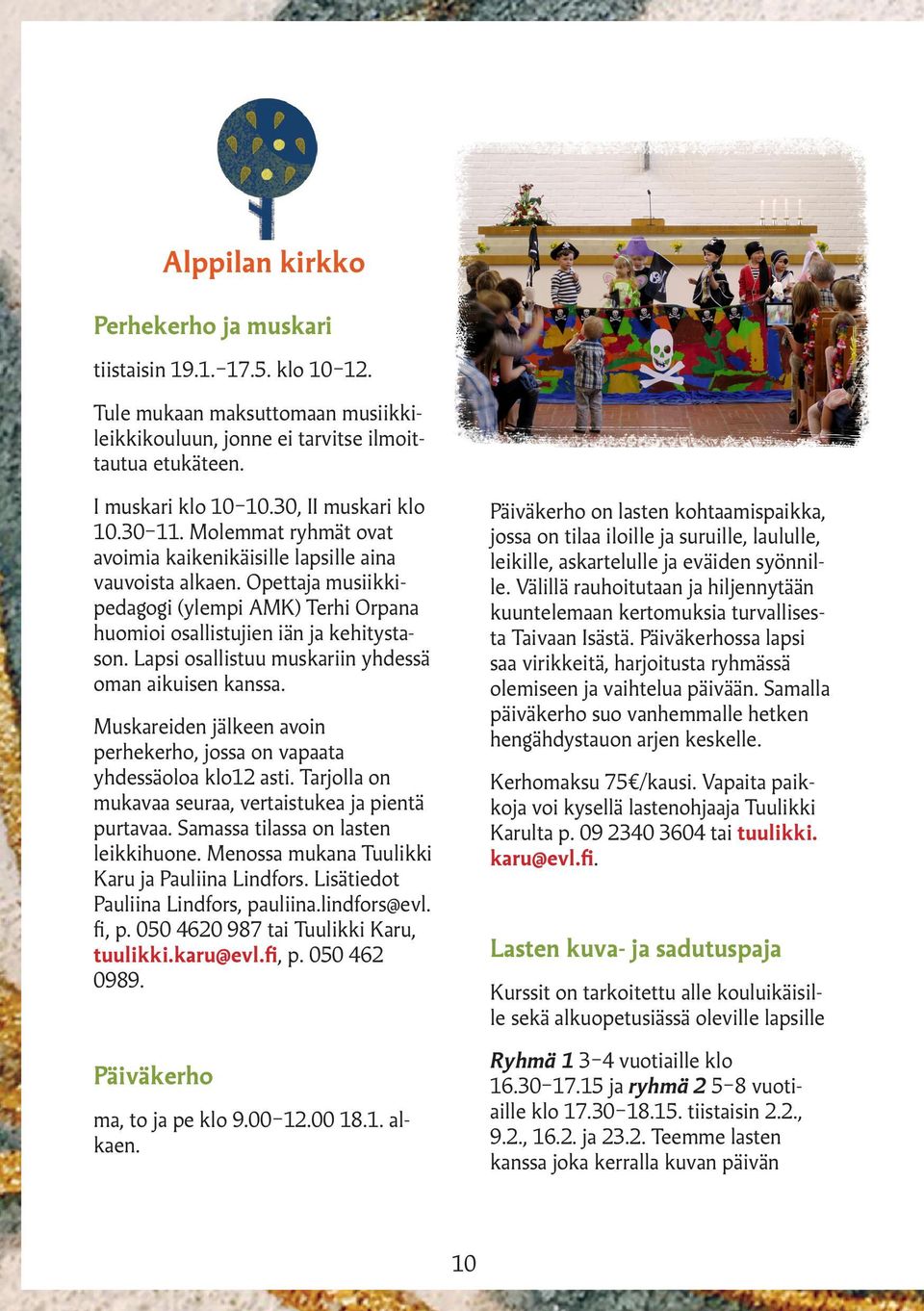 Alppilan kirkko

Perhekerho ja muskari

tiistaisin 19.1.–17.5. klo 10–12.

Tule mukaan maksuttomaan musiikkileikkikouluun, jonne ei tarvitse ilmoittautua etukäteen.

I muskari klo 10–10.30, II muskari klo 10.30–11. Molemmat ryhmät ovat avoimia kaikenikäisille lapsille aina vauvoista alkaen. Opettaja musiikkipedagogi (ylempi AMK) Terhi Orpana huomioi osallistujien iän ja kehitystason. Lapsi osallistuu muskariin yhdessä oman aikuisen kanssa.

Muskareiden jälkeen avoin perhekerho, jossa on vapaata yhdessäoloa klo12 asti. Tarjolla on mukavaa seuraa, vertaistukea ja pientä purtavaa. Samassa tilassa on lasten leikkihuone. Menossa mukana Tuulikki Karu ja Pauliina Lindfors. Lisätiedot Pauliina Lindfors, pauliina.lindfors@evl.fi, p. 050 4620 987 tai Tuulikki Karu, tuulikki.karu@evl.fi, p. 050 462 0989.

Päiväkerho

ma, to ja pe klo 9.00–12.00 18.1. alkaen.

Päiväkerho on lasten kohtaamispaikka, jossa on tilaa iloille ja suruille, laululle, leikille, askartelulle ja eväiden syönnille. Välillä rauhoitutaan ja hiljennytään kuuntelemaan kertomuksia turvallisesta Taivaan Isästä. Päiväkerhossa lapsi saa virikkeitä, harjoitusta ryhmässä olemiseen ja vaihtelua päivään. Samalla päiväkerho suo vanhemmalle hetken hengähdystauon arjen keskelle.

Kerhomaksu 75€/kausi. Vapaita paikkoja voi kysellä lastenohjaaja Tuulikki Karulta p. 09 2340 3604 tai tuulikki.karu@evl.fi.

Lasten kuva- ja sadutuspaja

Kurssit on tarkoitettu alle kouluikäisille sekä alkuopetusiässä oleville lapsille

Ryhmä 1 3–4 vuotiaille klo 16.30–17.15 ja ryhmä 2 5–8 vuotiaille klo 17.30–18.15. tiistaisin 2.2., 9.2., 16.2. ja 23.2. Teemme lasten kanssa joka kerralla kuvan päivän

10